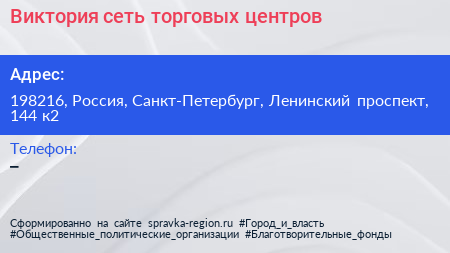 Виктория сеть торговых центров

Адрес:

198216, Россия, Санкт-Петербург, Ленинский проспект, 144 к2

Телефон:
–

Сформированно на сайте spravka-region.ru #Город_и_власть #Общественные_политические_организации #Благотворительные_фонды